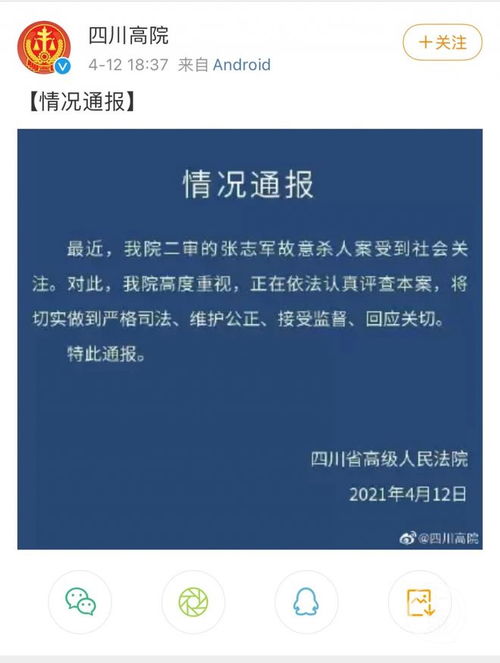 四川高院
4-12 18:37 来自 Android
+关注

【情况通报】

情况通报

最近，我院二审的张志军故意杀人案受到社会关注。对此，我院高度重视，正在依法认真评查本案，将切实做到严格司法、维护公正、接受监督、回应关切。

特此通报。

四川省高级人民法院
2021年4月12日

@四川高院